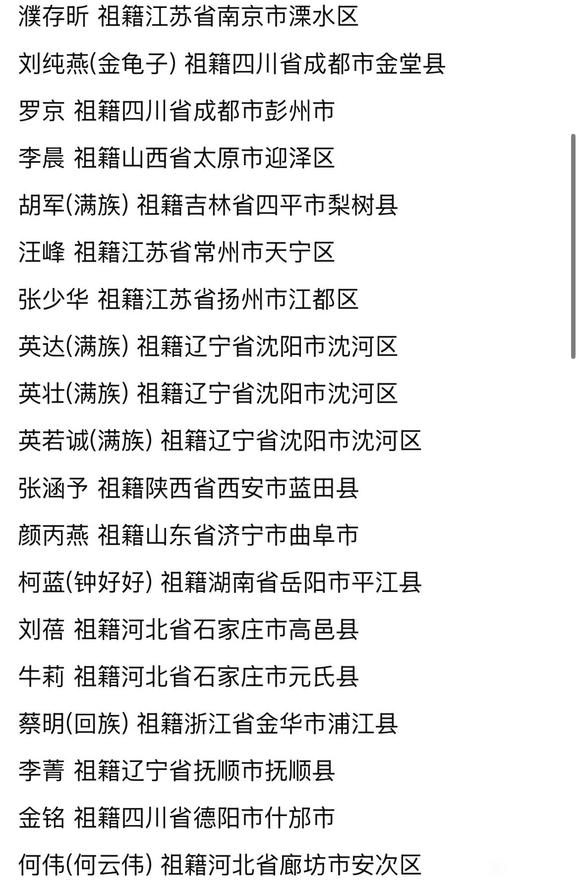 濮存昕 祖籍江苏省南京市溧水区
刘纯燕(金龟子) 祖籍四川省成都市金堂县
罗京 祖籍四川省成都市彭州市
李晨 祖籍山西省太原市迎泽区
胡军(满族) 祖籍吉林省四平市梨树县
汪峰 祖籍江苏省常州市天宁区
张少华 祖籍江苏省扬州市江都区
英达(满族) 祖籍辽宁省沈阳市沈河区
英壮(满族) 祖籍辽宁省沈阳市沈河区
英若诚(满族) 祖籍辽宁省沈阳市沈河区
张涵予 祖籍陕西省西安市蓝田县
颜丙燕 祖籍山东省济宁市曲阜市
柯蓝(钟好好) 祖籍湖南省岳阳市平江县
刘蓓 祖籍河北省石家庄市高邑县
牛莉 祖籍河北省石家庄市元氏县
蔡明(回族) 祖籍浙江省金华市浦江县
李菁 祖籍辽宁省抚顺市抚顺县
金铭 祖籍四川省德阳市什邡市
何伟(何云伟) 祖籍河北省廊坊市安次区